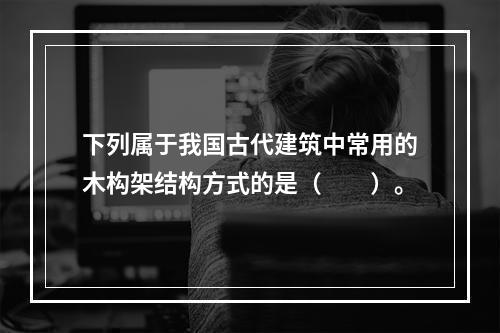 下列属于我国古代建筑中常用的木构架结构方式的是（　　）。